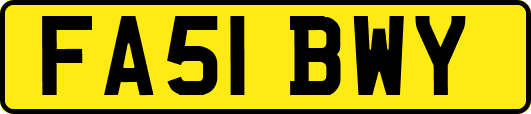 FA51 BWY